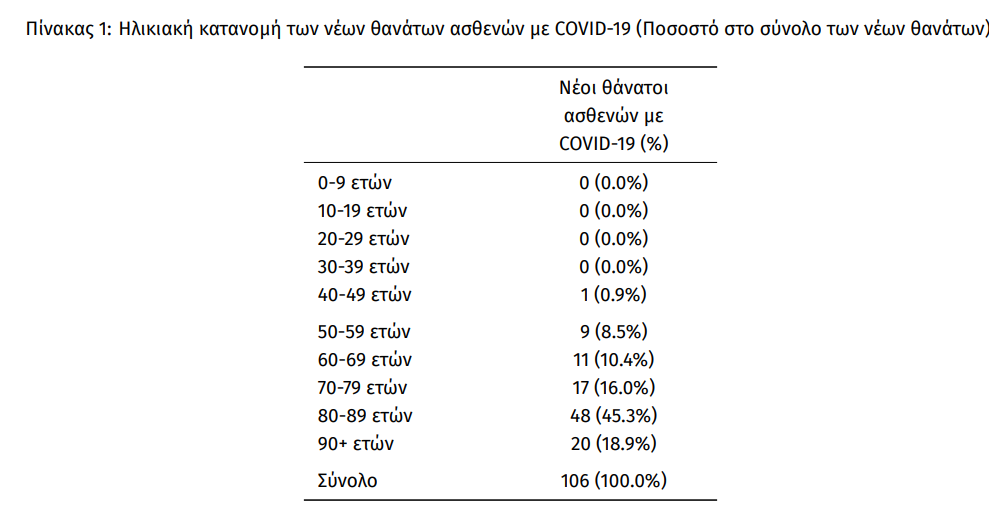 Πίνακας 1: Ηλικιακή κατανομή των νέων θανάτων ασθενών με COVID-19 (Ποσοστό στο σύνολο των νέων θανάτων)

| | Νέοι θάνατοι ασθενών με COVID-19 (%) |
|---|---|
| 0-9 ετών | 0 (0.0%) |
| 10-19 ετών | 0 (0.0%) |
| 20-29 ετών | 0 (0.0%) |
| 30-39 ετών | 0 (0.0%) |
| 40-49 ετών | 1 (0.9%) |
| 50-59 ετών | 9 (8.5%) |
| 60-69 ετών | 11 (10.4%) |
| 70-79 ετών | 17 (16.0%) |
| 80-89 ετών | 48 (45.3%) |
| 90+ ετών | 20 (18.9%) |
| Σύνολο | 106 (100.0%) |